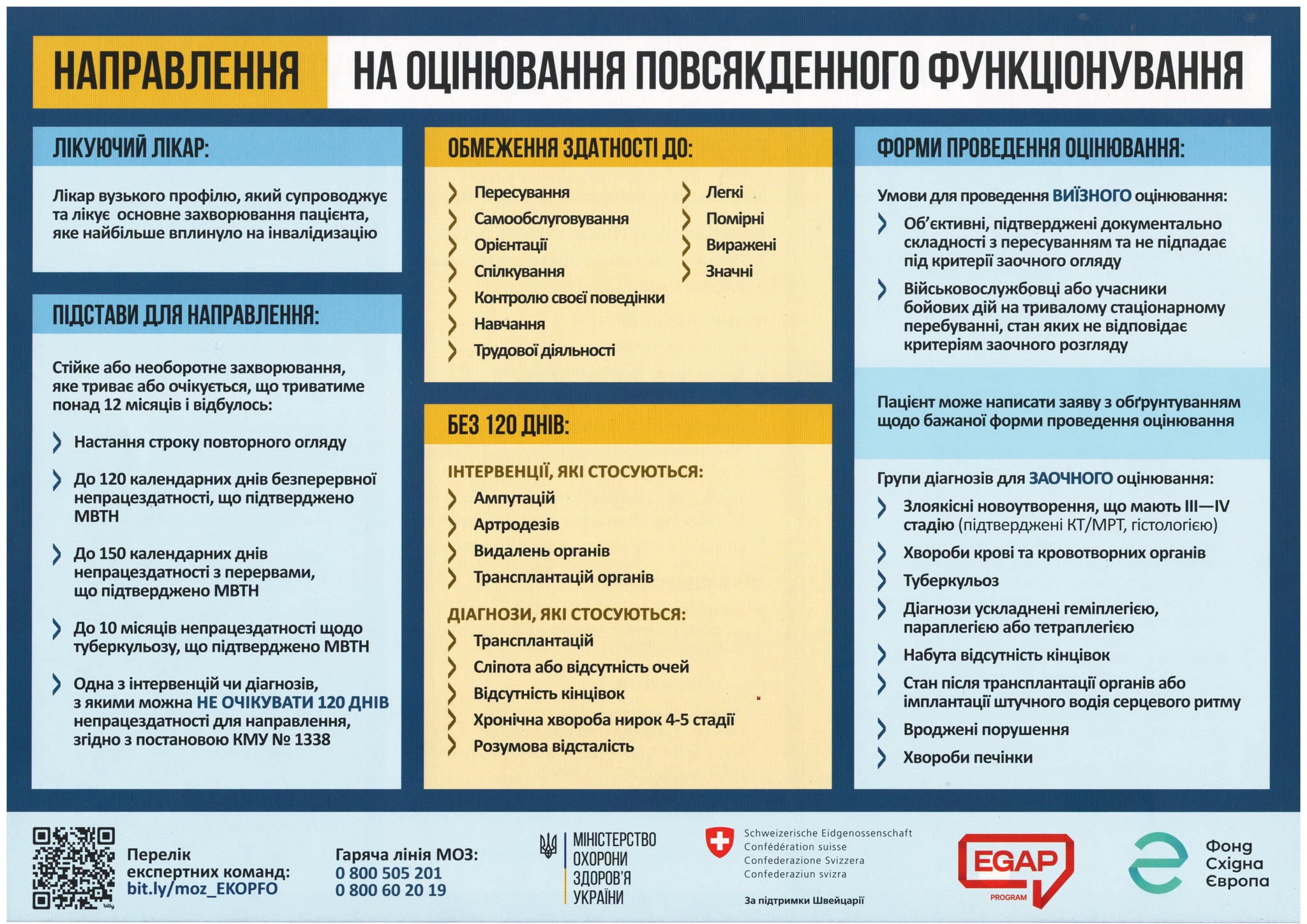 НАПРАВЛЕННЯ НА ОЦІНЮВАННЯ ПОВСЯКДЕННОГО ФУНКЦІОНУВАННЯ

ЛІКУЮЧИЙ ЛІКАР:

Лікар вузького профілю, який супроводжує та лікує основне захворювання пацієнта, яке найбільше вплинуло на інвалідизацію

ПІДСТАВИ ДЛЯ НАПРАВЛЕННЯ:

Стійке або необоротне захворювання, яке триває або очікується, що триватиме понад 12 місяців і відбулось:

Настання строку повторного огляду

До 120 календарних днів безперервної непрацездатності, що підтверджено МВТН

До 150 календарних днів непрацездатності з перервами, що підтверджено МВТН

До 10 місяців непрацездатності щодо туберкульозу, що підтверджено МВТН

Одна з інтервенцій чи діагнозів, з якими можна НЕ ОЧІКУВАТИ 120 ДНІВ непрацездатності для направлення, згідно з постановою КМУ № 1338

ОБМЕЖЕННЯ ЗДАТНОСТІ ДО:

Пересування
Самообслуговування
Орієнтації
Спілкування
Контролю своєї поведінки
Навчання
Трудової діяльності

Легкі
Помірні
Виражені
Значні

БЕЗ 120 ДНІВ:

ІНТЕРВЕНЦІЇ, ЯКІ СТОСУЮТЬСЯ:
Ампутацій
Артродезів
Видалень органів
Трансплантацій органів

ДІАГНОЗИ, ЯКІ СТОСУЮТЬСЯ:
Трансплантацій
Сліпота або відсутність очей
Відсутність кінцівок
Хронічна хвороба нирок 4-5 стадії
Розумова відсталість

ФОРМИ ПРОВЕДЕННЯ ОЦІНЮВАННЯ:

Умови для проведення ВИЇЗНОГО оцінювання:

Об'єктивні, підтверджені документально складності з пересуванням та не підпадає під критерії заочного огляду

Військовослужбовці або учасники бойових дій на тривалому стаціонарному перебуванні, стан яких не відповідає критеріям заочного розгляду

Пацієнт може написати заяву з обґрунтуванням щодо бажаної форми проведення оцінювання

Групи діагнозів для ЗАОЧНОГО оцінювання:

Злоякісні новоутворення, що мають III—IV стадію (підтверджені КТ/МРТ, гістологією)
Хвороби крові та кровотворних органів
Туберкульоз
Діагнози ускладнені геміплегією, параплегією або тетраплегією
Набута відсутність кінцівок
Стан після трансплантації органів або імплантації штучного водія серцевого ритму
Вроджені порушення
Хвороби печінки

Перелік експертних команд: bit.ly/moz_EKOPFO

Гаряча лінія МОЗ:
0 800 505 201
0 800 60 20 19

МІНІСТЕРСТВО ОХОРОНИ ЗДОРОВ'Я УКРАЇНИ

Schweizerische Eidgenossenschaft
Confédération suisse
Confederazione Svizzera
Confederaziun svizra

За підтримки Швейцарії

EGAP PROGRAM

Фонд Східна Європа